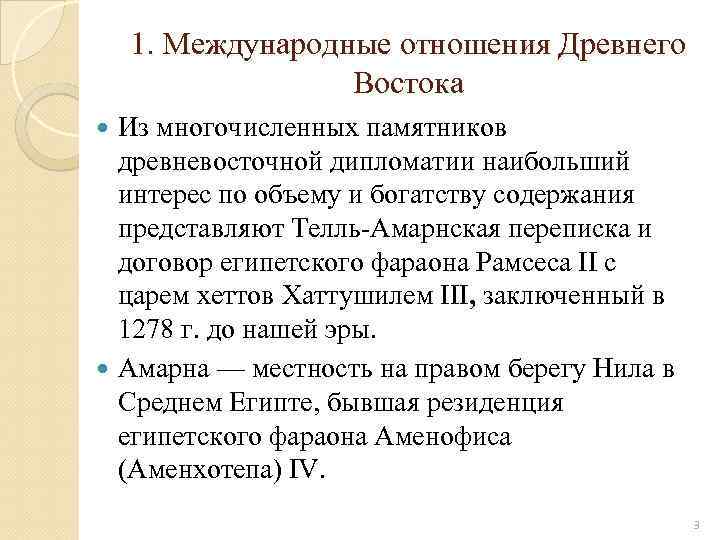 1. Международные отношения Древнего Востока

Из многочисленных памятников древневосточной дипломатии наибольший интерес по объему и богатству содержания представляют Телль-Амарнская переписка и договор египетского фараона Рамсеса II с царем хеттов Хаттушилем III, заключенный в 1278 г. до нашей эры.

Амарна — местность на правом берегу Нила в Среднем Египте, бывшая резиденция египетского фараона Аменофиса (Аменхотепа) IV.

3